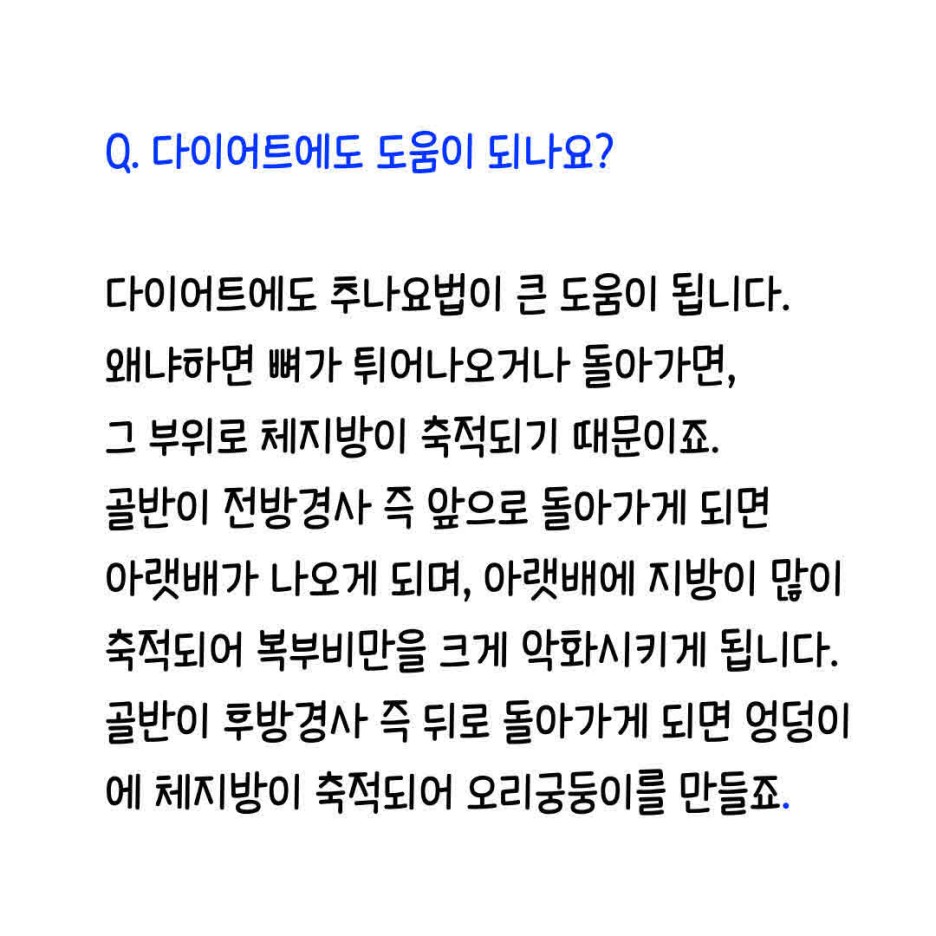 Q. 다이어트에도 도움이 되나요?

다이어트에도 추나요법이 큰 도움이 됩니다. 왜냐하면 뼈가 튀어나오거나 돌아가면, 그 부위로 체지방이 축적되기 때문이죠. 골반이 전방경사 즉 앞으로 돌아가게 되면 아랫배가 나오게 되며, 아랫배에 지방이 많이 축적되어 복부비만을 크게 악화시키게 됩니다. 골반이 후방경사 즉 뒤로 돌아가게 되면 엉덩이에 체지방이 축적되어 오리궁둥이를 만들죠.